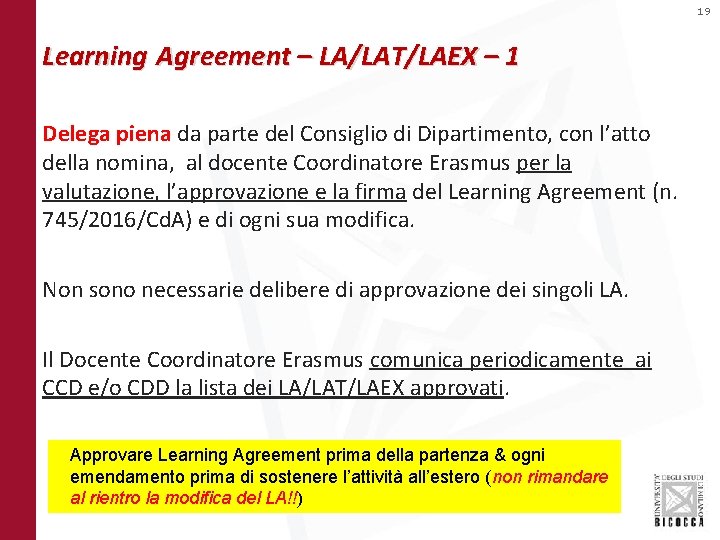 19

Learning Agreement – LA/LAT/LAEX – 1

Delega piena da parte del Consiglio di Dipartimento, con l'atto della nomina, al docente Coordinatore Erasmus per la valutazione, l'approvazione e la firma del Learning Agreement (n. 745/2016/CdA) e di ogni sua modifica.

Non sono necessarie delibere di approvazione dei singoli LA.

Il Docente Coordinatore Erasmus comunica periodicamente ai CCD e/o CDD la lista dei LA/LAT/LAEX approvati.

Approvare Learning Agreement prima della partenza & ogni emendamento prima di sostenere l'attività all'estero (non rimandare al rientro la modifica del LA!!)

UNIVERSITÀ DEGLI STUDI DI MILANO BICOCCA